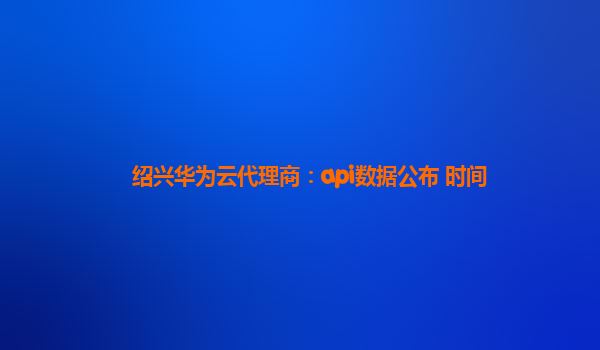 绍兴华为云代理商：api数据公布 时间